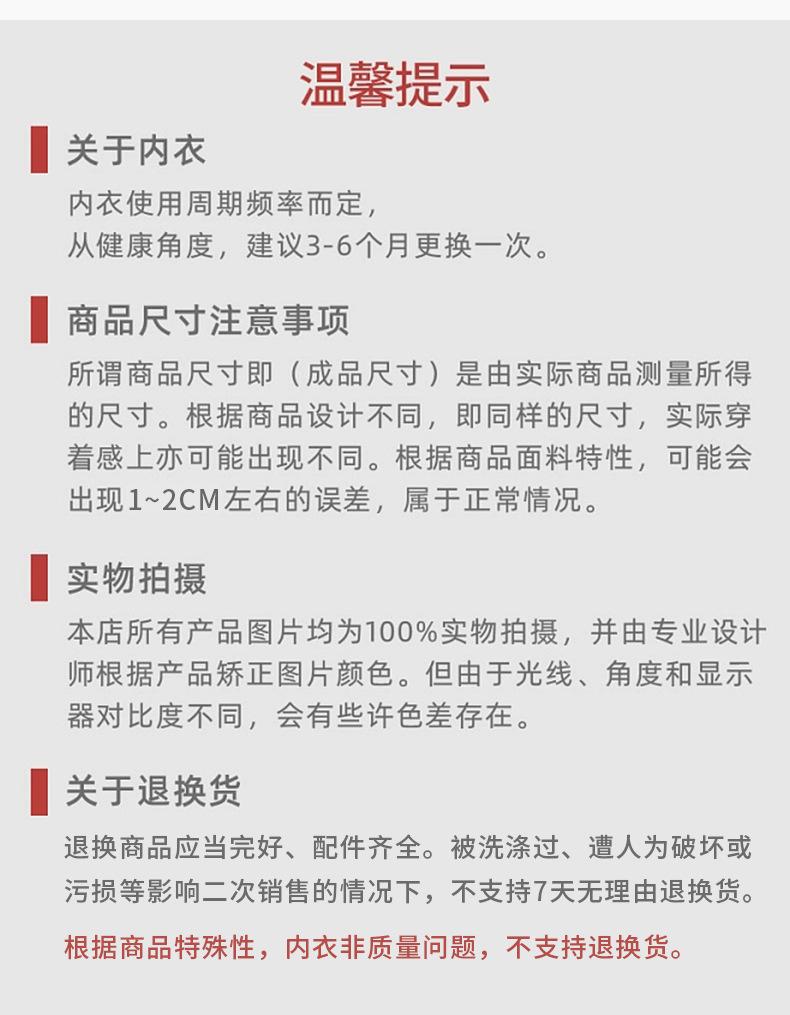 温馨提示

关于内衣

内衣使用周期频率而定，
从健康角度，建议3-6个月更换一次。

商品尺寸注意事项

所谓商品尺寸即（成品尺寸）是由实际商品测量所得的尺寸。根据商品设计不同，即同样的尺寸，实际穿着感上亦可能出现不同。根据商品面料特性，可能会出现1~2CM左右的误差，属于正常情况。

实物拍摄

本店所有产品图片均为100%实物拍摄，并由专业设计师根据产品矫正图片颜色。但由于光线、角度和显示器对比度不同，会有些许色差存在。

关于退换货

退换商品应当完好、配件齐全。被洗涤过、遭人为破坏或污损等影响二次销售的情况下，不支持7天无理由退换货。

根据商品特殊性，内衣非质量问题，不支持退换货。